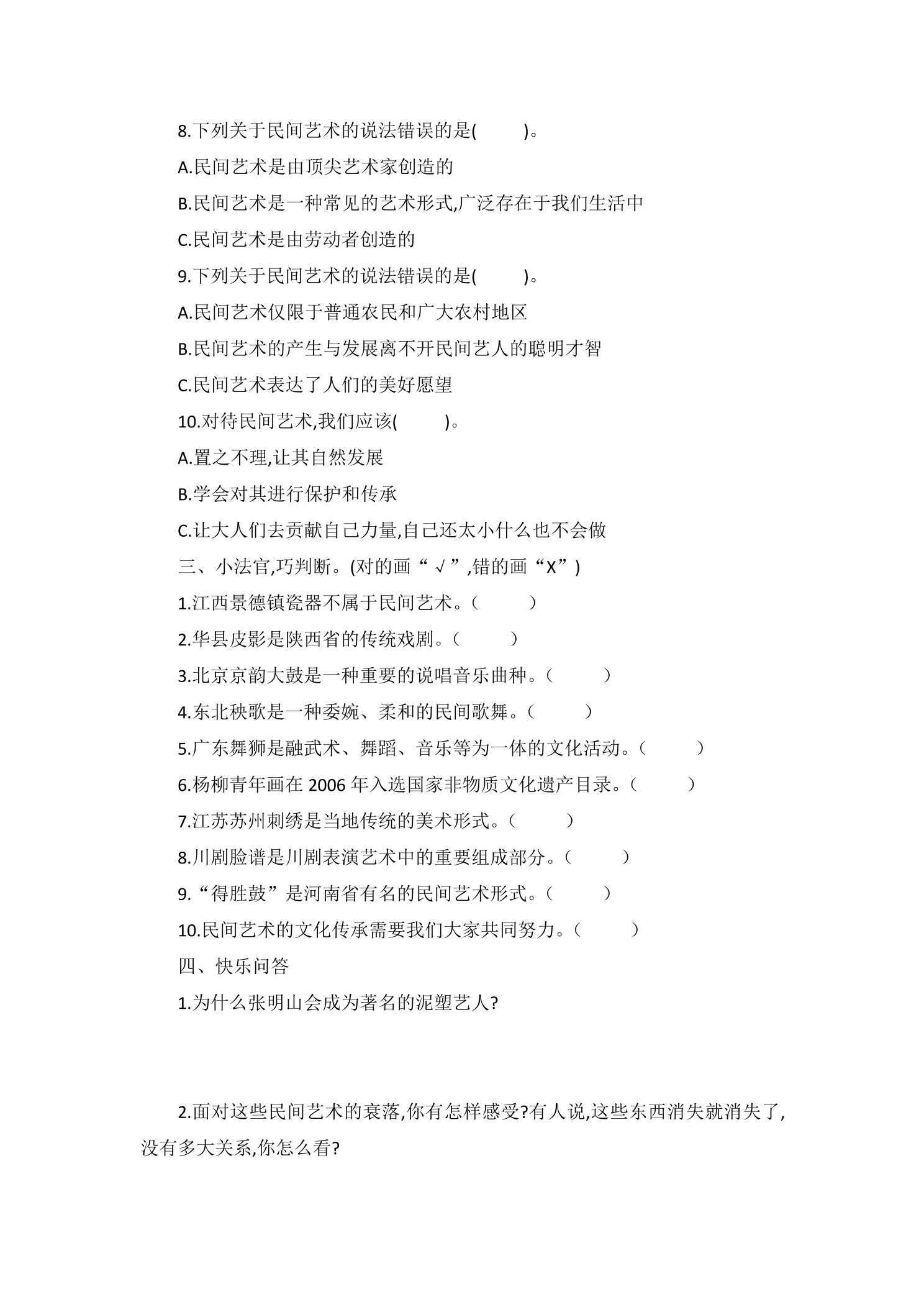 8.下列关于民间艺术的说法错误的是(　　)。

A.民间艺术是由顶尖艺术家创造的

B.民间艺术是一种常见的艺术形式,广泛存在于我们生活中

C.民间艺术是由劳动者创造的

9.下列关于民间艺术的说法错误的是(　　)。

A.民间艺术仅限于普通农民和广大农村地区

B.民间艺术的产生与发展离不开民间艺人的聪明才智

C.民间艺术表达了人们的美好愿望

10.对待民间艺术,我们应该(　　)。

A.置之不理,让其自然发展

B.学会对其进行保护和传承

C.让大人们去贡献自己力量,自己还太小什么也不会做

三、小法官,巧判断。(对的画“√”,错的画“X”)

1.江西景德镇瓷器不属于民间艺术。(　　)

2.华县皮影是陕西省的传统戏剧。(　　)

3.北京京韵大鼓是一种重要的说唱音乐曲种。(　　)

4.东北秧歌是一种委婉、柔和的民间歌舞。(　　)

5.广东舞狮是融武术、舞蹈、音乐等为一体的文化活动。(　　)

6.杨柳青年画在2006年入选国家非物质文化遗产目录。(　　)

7.江苏苏州刺绣是当地传统的美术形式。(　　)

8.川剧脸谱是川剧表演艺术中的重要组成部分。(　　)

9.“得胜鼓”是河南省有名的民间艺术形式。(　　)

10.民间艺术的文化传承需要我们大家共同努力。(　　)

四、快乐问答

1.为什么张明山会成为著名的泥塑艺人?

2.面对这些民间艺术的衰落,你有怎样感受?有人说,这些东西消失就消失了,没有多大关系,你怎么看?